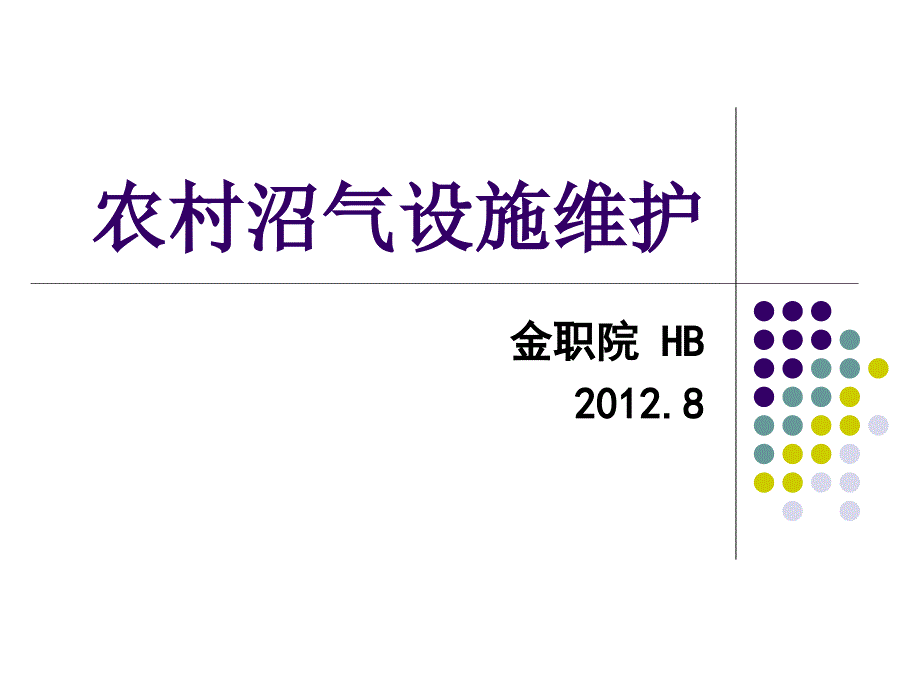 农村沼气设施维护

金职院 HB
2012.8